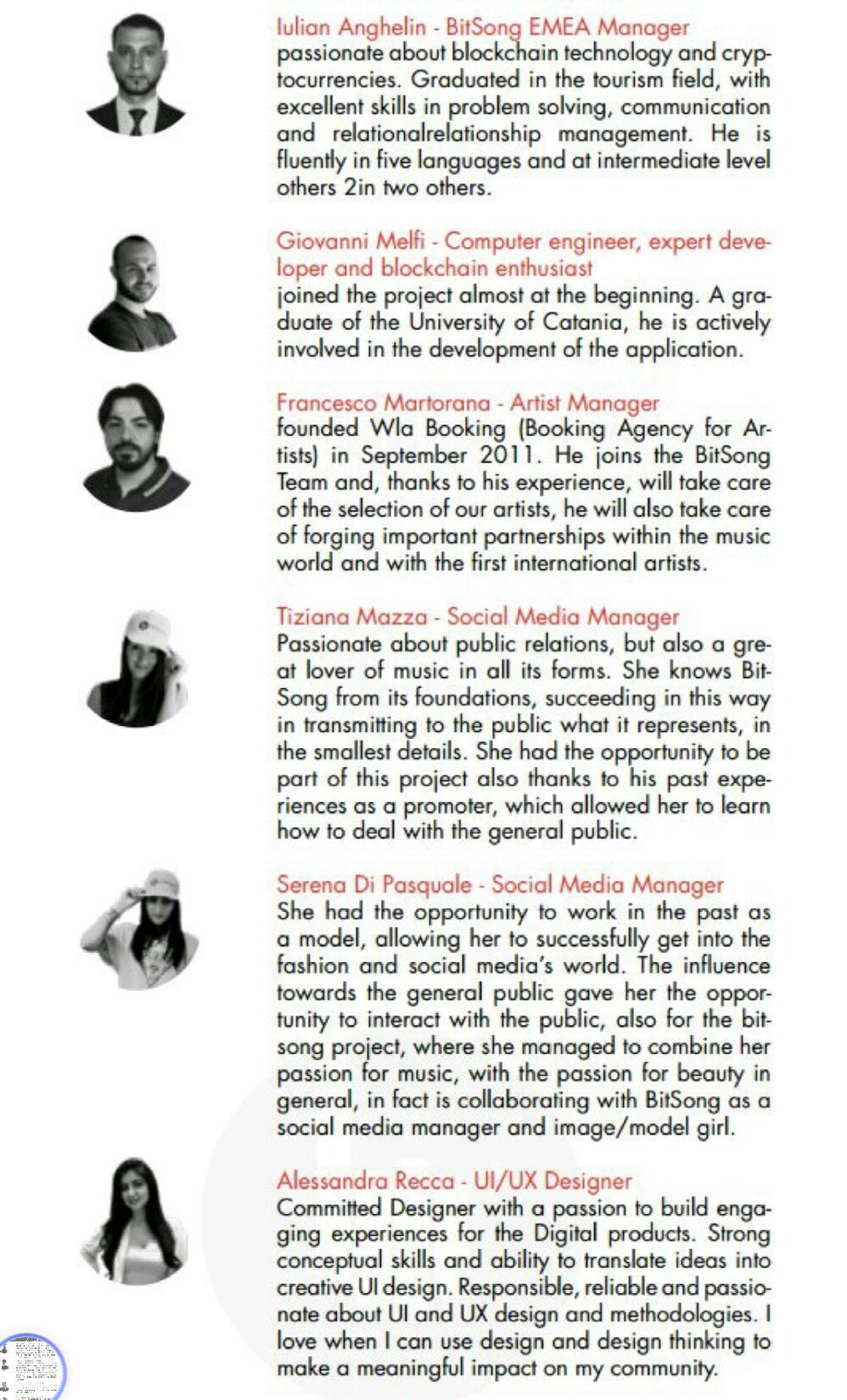 Iulian Anghelin - BitSong EMEA Manager
passionate about blockchain technology and cryptocurrencies. Graduated in the tourism field, with excellent skills in problem solving, communication and relationalrelationship management. He is fluently in five languages and at intermediate level others 2in two others.

Giovanni Melfi - Computer engineer, expert developer and blockchain enthusiast
joined the project almost at the beginning. A graduate of the University of Catania, he is actively involved in the development of the application.

Francesco Martorana - Artist Manager
founded Wla Booking (Booking Agency for Artists) in September 2011. He joins the BitSong Team and, thanks to his experience, will take care of the selection of our artists, he will also take care of forging important partnerships within the music world and with the first international artists.

Tiziana Mazza - Social Media Manager
Passionate about public relations, but also a great lover of music in all its forms. She knows BitSong from its foundations, succeeding in this way in transmitting to the public what it represents, in the smallest details. She had the opportunity to be part of this project also thanks to his past experiences as a promoter, which allowed her to learn how to deal with the general public.

Serena Di Pasquale - Social Media Manager
She had the opportunity to work in the past as a model, allowing her to successfully get into the fashion and social media's world. The influence towards the general public gave her the opportunity to interact with the public, also for the bitsong project, where she managed to combine her passion for music, with the passion for beauty in general, in fact is collaborating with BitSong as a social media manager and image/model girl.

Alessandra Recca - UI/UX Designer
Committed Designer with a passion to build engaging experiences for the Digital products. Strong conceptual skills and ability to translate ideas into creative UI design. Responsible, reliable and passionate about UI and UX design and methodologies. I love when I can use design and design thinking to make a meaningful impact on my community.